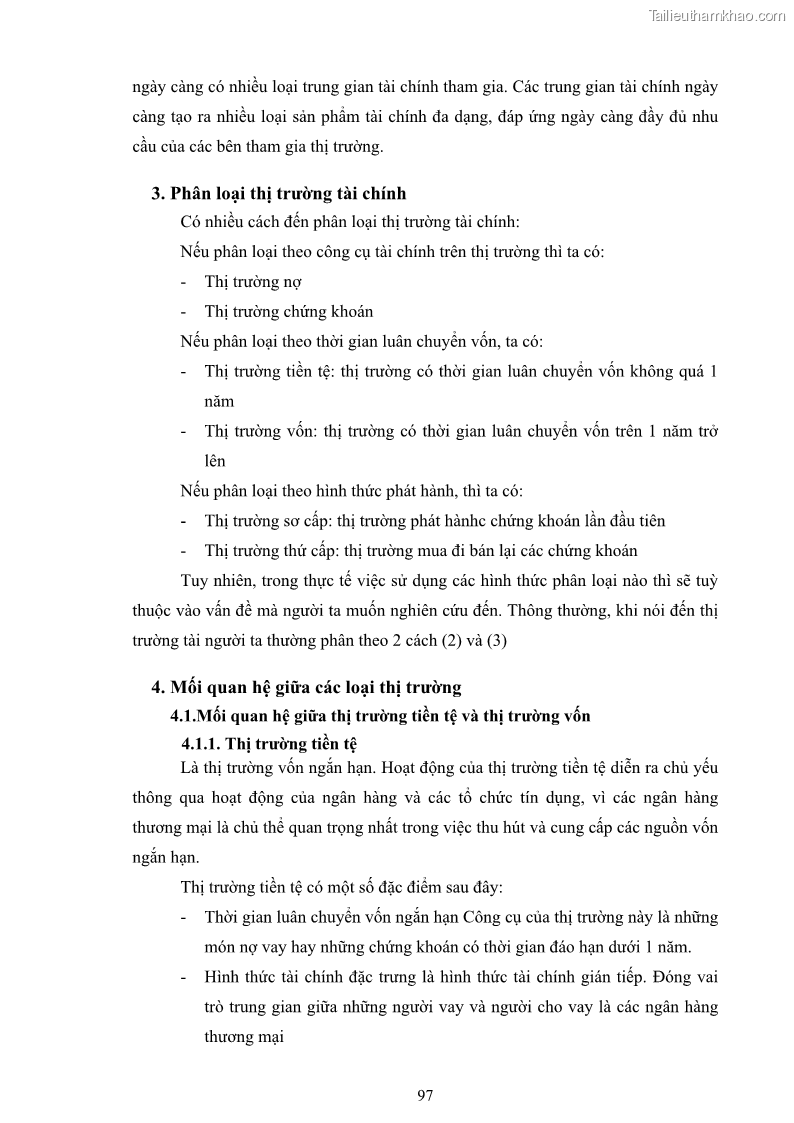 Tailieuthamkhao.com

ngày càng có nhiều loại trung gian tài chính tham gia. Các trung gian tài chính ngày càng tạo ra nhiều loại sản phẩm tài chính đa dạng, đáp ứng ngày càng đầy đủ nhu cầu của các bên tham gia thị trường.

3. Phân loại thị trường tài chính

Có nhiều cách đến phân loại thị trường tài chính:

Nếu phân loại theo công cụ tài chính trên thị trường thì ta có:

- Thị trường nợ
- Thị trường chứng khoán

Nếu phân loại theo thời gian luân chuyển vốn, ta có:

- Thị trường tiền tệ: thị trường có thời gian luân chuyển vốn không quá 1 năm
- Thị trường vốn: thị trường có thời gian luân chuyển vốn trên 1 năm trở lên

Nếu phân loại theo hình thức phát hành, thì ta có:

- Thị trường sơ cấp: thị trường phát hànhc chứng khoán lần đầu tiên
- Thị trường thứ cấp: thị trường mua đi bán lại các chứng khoán

Tuy nhiên, trong thực tế việc sử dụng các hình thức phân loại nào thì sẽ tuỳ thuộc vào vấn đề mà người ta muốn nghiên cứu đến. Thông thường, khi nói đến thị trường tài người ta thường phân theo 2 cách (2) và (3)

4. Mối quan hệ giữa các loại thị trường

4.1.Mối quan hệ giữa thị trường tiền tệ và thị trường vốn

4.1.1. Thị trường tiền tệ

Là thị trường vốn ngắn hạn. Hoạt động của thị trường tiền tệ diễn ra chủ yếu thông qua hoạt động của ngân hàng và các tổ chức tín dụng, vì các ngân hàng thương mại là chủ thể quan trọng nhất trong việc thu hút và cung cấp các nguồn vốn ngắn hạn.

Thị trường tiền tệ có một số đặc điểm sau đây:

- Thời gian luân chuyển vốn ngắn hạn Công cụ của thị trường này là những món nợ vay hay những chứng khoán có thời gian đáo hạn dưới 1 năm.
- Hình thức tài chính đặc trưng là hình thức tài chính gián tiếp. Đóng vai trò trung gian giữa những người vay và người cho vay là các ngân hàng thương mại

97